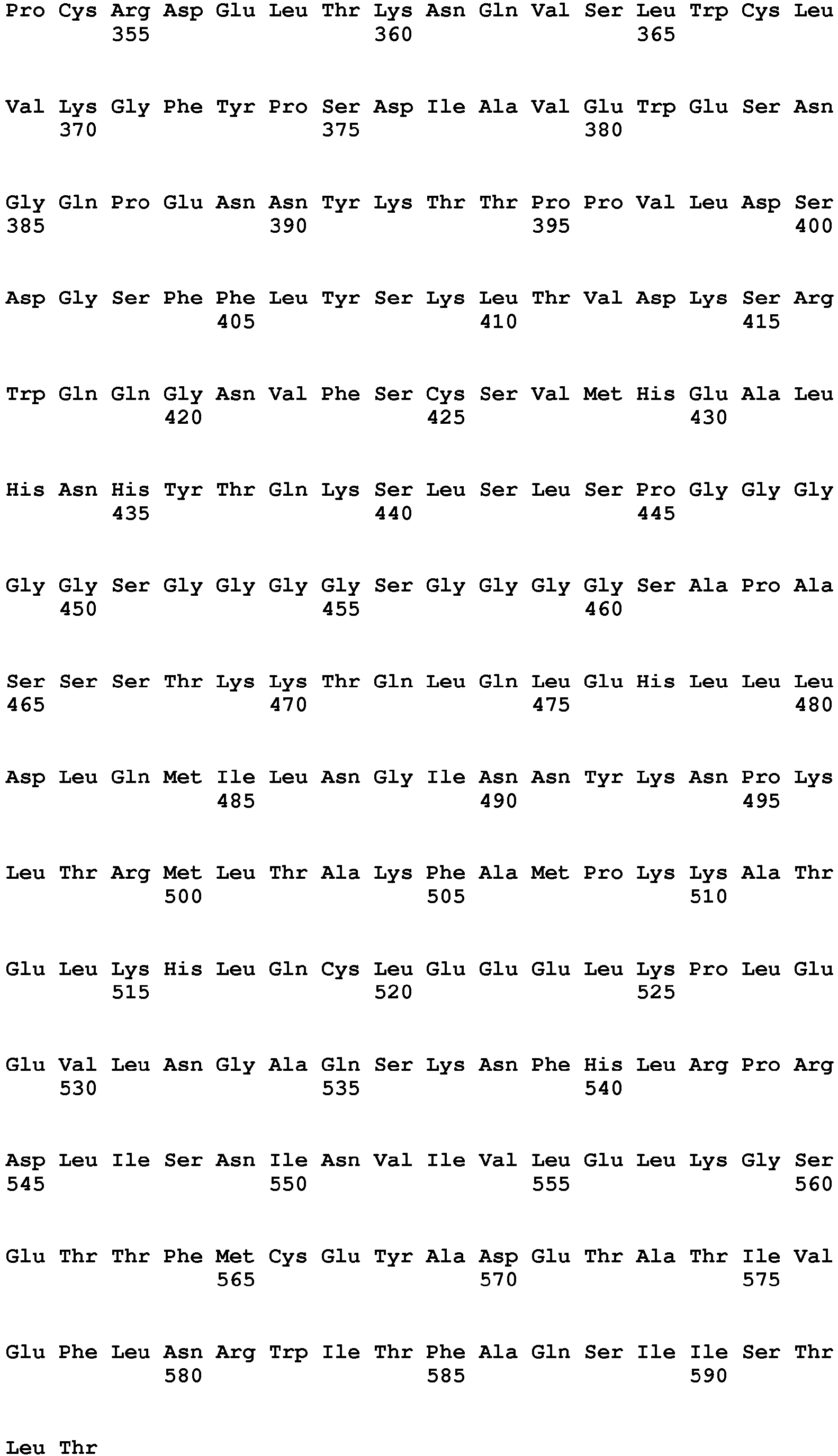 Pro Cys Arg Asp Glu Leu Thr Lys Asn Gln Val Ser Leu Trp Cys Leu
355 360 365

Val Lys Gly Phe Tyr Pro Ser Asp Ile Ala Val Glu Trp Glu Ser Asn
370 375 380

Gly Gln Pro Glu Asn Asn Tyr Lys Thr Thr Pro Pro Val Leu Asp Ser
385 390 395 400

Asp Gly Ser Phe Phe Leu Tyr Ser Lys Leu Thr Val Asp Lys Ser Arg
405 410 415

Trp Gln Gln Gly Asn Val Phe Ser Cys Ser Val Met His Glu Ala Leu
420 425 430

His Asn His Tyr Thr Gln Lys Ser Leu Ser Leu Ser Pro Gly Gly Gly
435 440 445

Gly Gly Ser Gly Gly Gly Gly Ser Gly Gly Gly Gly Ser Ala Pro Ala
450 455 460

Ser Ser Ser Thr Lys Lys Thr Gln Leu Gln Leu Glu His Leu Leu Leu
465 470 475 480

Asp Leu Gln Met Ile Leu Asn Gly Ile Asn Asn Tyr Lys Asn Pro Lys
485 490 495

Leu Thr Arg Met Leu Thr Ala Lys Phe Ala Met Pro Lys Lys Ala Thr
500 505 510

Glu Leu Lys His Leu Gln Cys Leu Glu Glu Glu Leu Lys Pro Leu Glu
515 520 525

Glu Val Leu Asn Gly Ala Gln Ser Lys Asn Phe His Leu Arg Pro Arg
530 535 540

Asp Leu Ile Ser Asn Ile Asn Val Ile Val Leu Glu Leu Lys Gly Ser
545 550 555 560

Glu Thr Thr Phe Met Cys Glu Tyr Ala Asp Glu Thr Ala Thr Ile Val
565 570 575

Glu Phe Leu Asn Arg Trp Ile Thr Phe Ala Gln Ser Ile Ile Ser Thr
580 585 590

Leu Thr